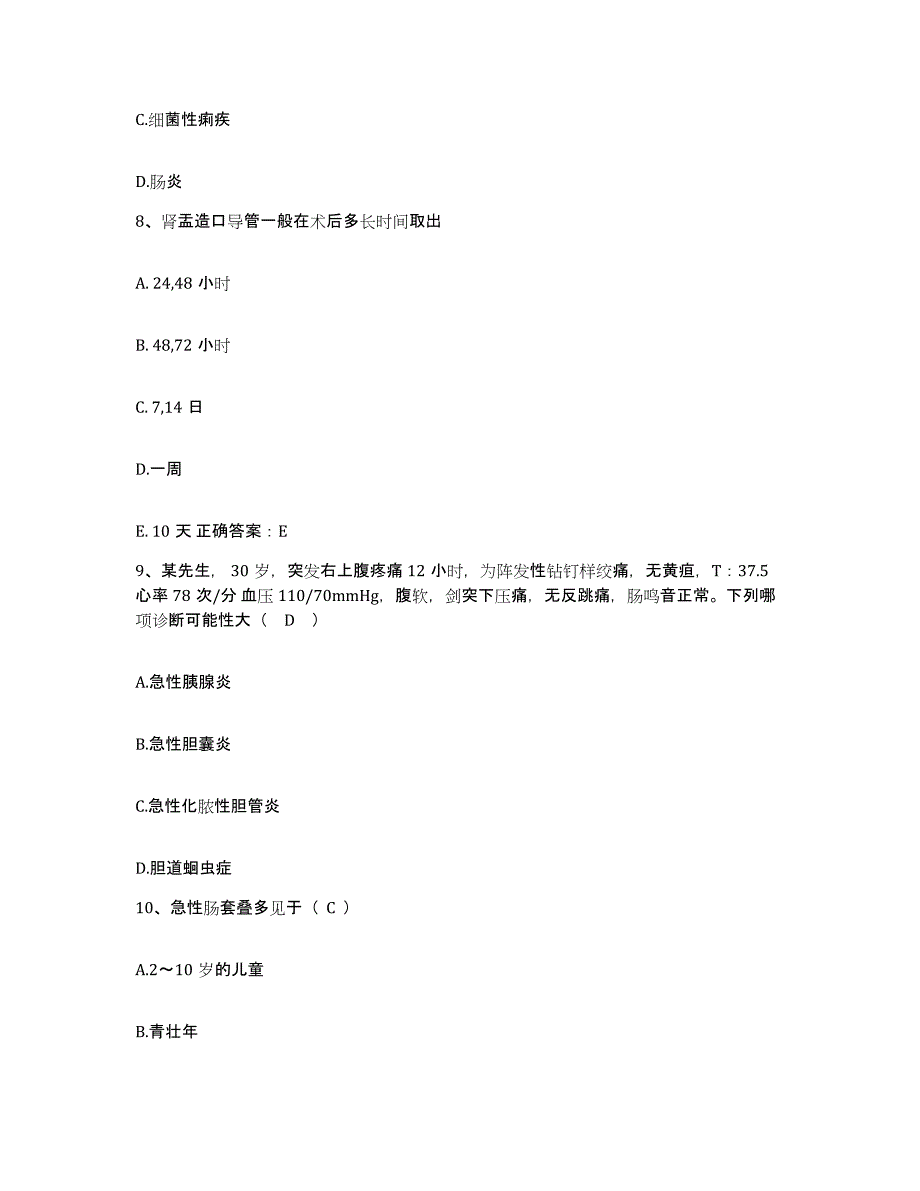 C.细菌性痢疾

D.肠炎

8、肾盂造口导管一般在术后多长时间取出

A. 24,48 小时

B. 48,72 小时

C. 7,14 日

D.一周

E. 10 天 正确答案：E

9、某先生， 30 岁，突发右上腹疼痛 12 小时，为阵发性钻钉样绞痛，无黄疸，T：37.5 心率 78 次/分 血压 110/70mmHg，腹软，剑突下压痛，无反跳痛，肠鸣音正常。下列哪项诊断可能性大（ D ）

A.急性胰腺炎

B.急性胆囊炎

C.急性化脓性胆管炎

D.胆道蛔虫症

10、急性肠套叠多见于（ C ）

A.2～10 岁的儿童

B.青壮年